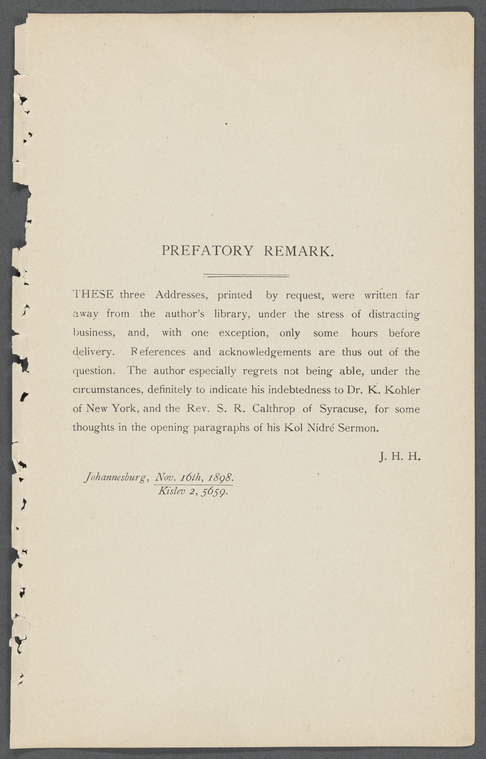 PREFATORY REMARK.

THESE three Addresses, printed by request, were written far away from the author's library, under the stress of distracting business, and, with one exception, only some hours before delivery. References and acknowledgements are thus out of the question. The author especially regrets not being able, under the circumstances, definitely to indicate his indebtedness to Dr. K. Kohler of New York, and the Rev. S. R. Calthrop of Syracuse, for some thoughts in the opening paragraphs of his Kol Nidré Sermon.

J. H. H.

Johannesburg, Nov. 16th, 1898.
Kislev 2, 5659.